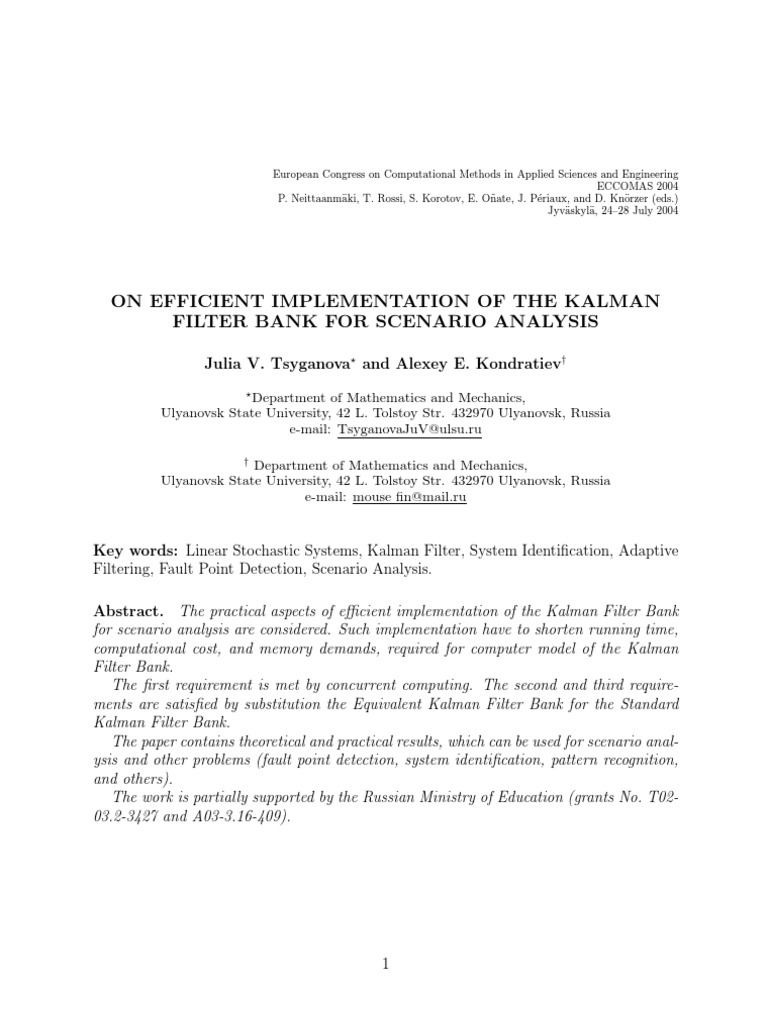 European Congress on Computational Methods in Applied Sciences and Engineering
ECCOMAS 2004
P. Neittaanmäki, T. Rossi, S. Korotov, E. Oñate, J. Périaux, and D. Knörzer (eds.)
Jyväskylä, 24–28 July 2004

ON EFFICIENT IMPLEMENTATION OF THE KALMAN FILTER BANK FOR SCENARIO ANALYSIS

Julia V. Tsyganova$^{\star}$ and Alexey E. Kondratiev$^{\dagger}$

$^{\star}$Department of Mathematics and Mechanics,
Ulyanovsk State University, 42 L. Tolstoy Str. 432970 Ulyanovsk, Russia
e-mail: TsyganovaJuV@ulsu.ru

$^{\dagger}$ Department of Mathematics and Mechanics,
Ulyanovsk State University, 42 L. Tolstoy Str. 432970 Ulyanovsk, Russia
e-mail: mouse fin@mail.ru

Key words: Linear Stochastic Systems, Kalman Filter, System Identification, Adaptive Filtering, Fault Point Detection, Scenario Analysis.

Abstract. The practical aspects of efficient implementation of the Kalman Filter Bank for scenario analysis are considered. Such implementation have to shorten running time, computational cost, and memory demands, required for computer model of the Kalman Filter Bank.

The first requirement is met by concurrent computing. The second and third requirements are satisfied by substitution the Equivalent Kalman Filter Bank for the Standard Kalman Filter Bank.

The paper contains theoretical and practical results, which can be used for scenario analysis and other problems (fault point detection, system identification, pattern recognition, and others).

The work is partially supported by the Russian Ministry of Education (grants No. T02-03.2-3427 and A03-3.16-409).

1